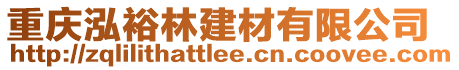 重庆泓裕林建材有限公司
http://zqlilithattlee.cn.coovee.com